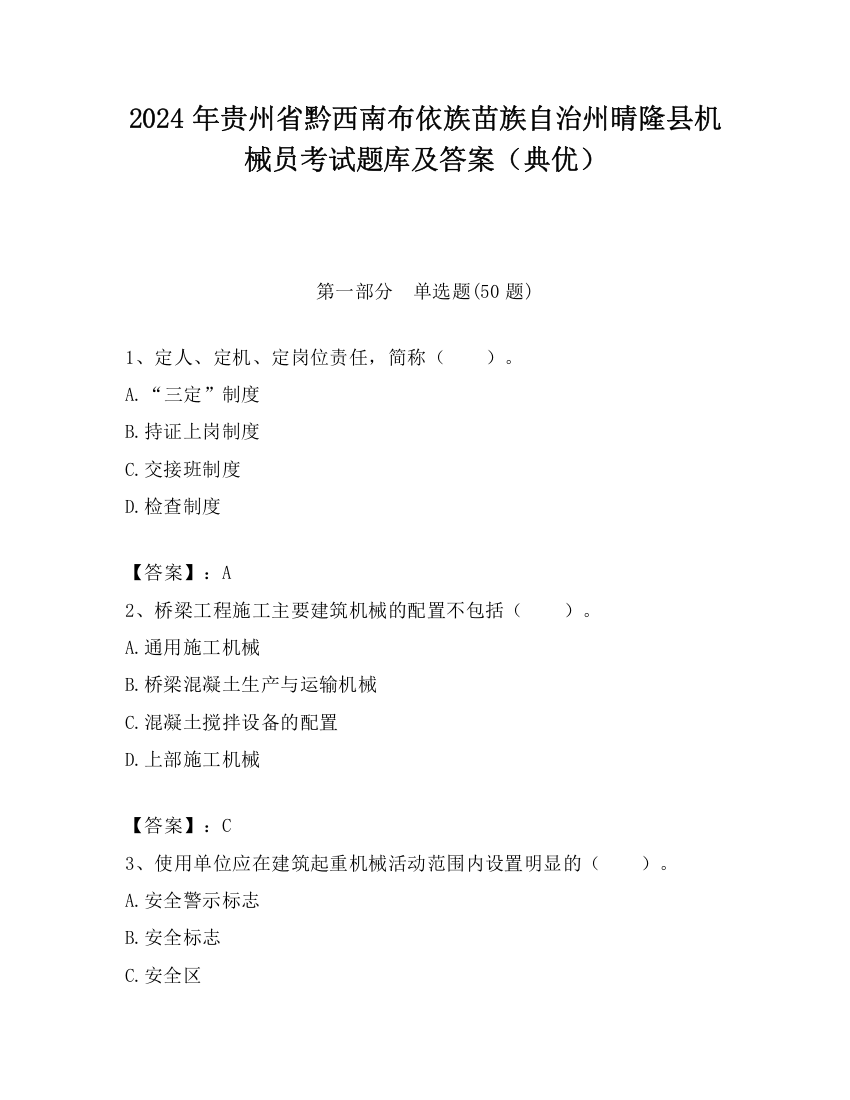 2024 年贵州省黔西南布依族苗族自治州晴隆县机械员考试题库及答案（典优）

第一部分　单选题(50 题)

1、定人、定机、定岗位责任，简称（　　）。

A.“三定”制度

B.持证上岗制度

C.交接班制度

D.检查制度

【答案】：A

2、桥梁工程施工主要建筑机械的配置不包括（　　）。

A.通用施工机械

B.桥梁混凝土生产与运输机械

C.混凝土搅拌设备的配置

D.上部施工机械

【答案】：C

3、使用单位应在建筑起重机械活动范围内设置明显的（　　）。

A.安全警示标志

B.安全标志

C.安全区